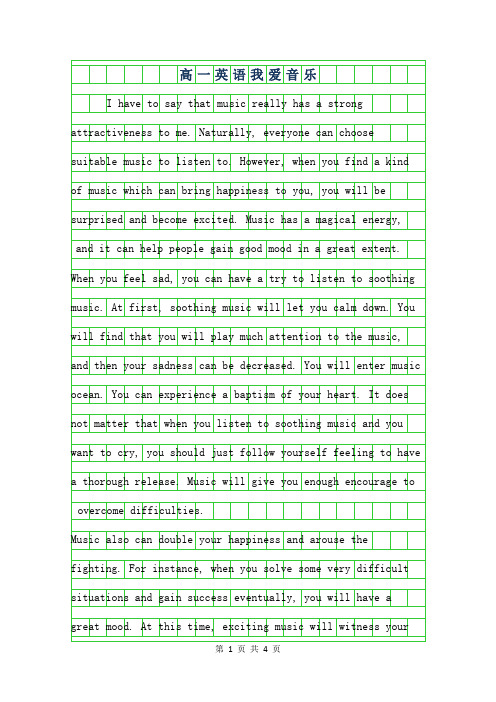 高一英语我爱音乐

I have to say that music really has a strong attractiveness to me. Naturally, everyone can choose suitable music to listen to. However, when you find a kind of music which can bring happiness to you, you will be surprised and become excited. Music has a magical energy, and it can help people gain good mood in a great extent. When you feel sad, you can have a try to listen to soothing music. At first, soothing music will let you calm down. You will find that you will play much attention to the music, and then your sadness can be decreased. You will enter music ocean. You can experience a baptism of your heart. It does not matter that when you listen to soothing music and you want to cry, you should just follow yourself feeling to have a thorough release. Music will give you enough encourage to overcome difficulties.

Music also can double your happiness and arouse the fighting. For instance, when you solve some very difficult situations and gain success eventually, you will have a great mood. At this time, exciting music will witness your

第 1 页 共 4 页